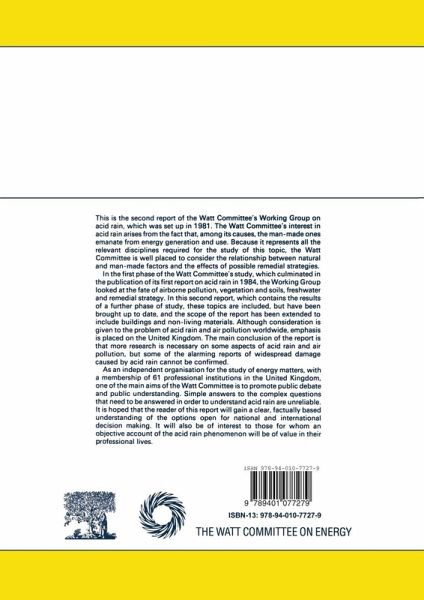 This is the second report of the Watt Committee's Working Group on acid rain, which was set up in 1981. The Watt Committee's interest in acid rain arises from the fact that, among its causes, the man-made ones emanate from energy generation and use. Because it represents all the relevant disciplines required for the study of this topic, the Watt Committee is well placed to consider the relationship between natural and man-made factors and the effects of possible remedial strategies.

In the first phase of the Watt Committee's study, which culminated in the publication of its first report on acid rain in 1984, the Working Group looked at the fate of airborne pollution, vegetation and soils, freshwater and remedial strategy. In this second report, which contains the results of a further phase of study, these topics are included, but have been brought up to date, and the scope of the report has been extended to include buildings and non-living materials. Although consideration is given to the problem of acid rain and air pollution worldwide, emphasis is placed on the United Kingdom. The main conclusion of the report is that more research is necessary on some aspects of acid rain and air pollution, but some of the alarming reports of widespread damage caused by acid rain cannot be confirmed.

As an independent organisation for the study of energy matters, with a membership of 61 professional institutions in the United Kingdom, one of the main aims of the Watt Committee is to promote public debate and public understanding. Simple answers to the complex questions that need to be answered in order to understand acid rain are unreliable. It is hoped that the reader of this report will gain a clear, factually based understanding of the options open for national and international decision making. It will also be of interest to those for whom an objective account of the acid rain phenomenon will be of value in their professional lives.

ISBN 978-94-010-7727-9

9 789401 077279

ISBN-13: 978-94-010-7727-9

THE WATT COMMITTEE ON ENERGY